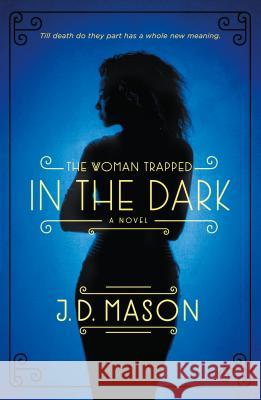 Till death do they part has a whole new meaning.

THE WOMAN TRAPPED
IN THE DARK
A NOVEL

J. D. MASON

Kraina Książek